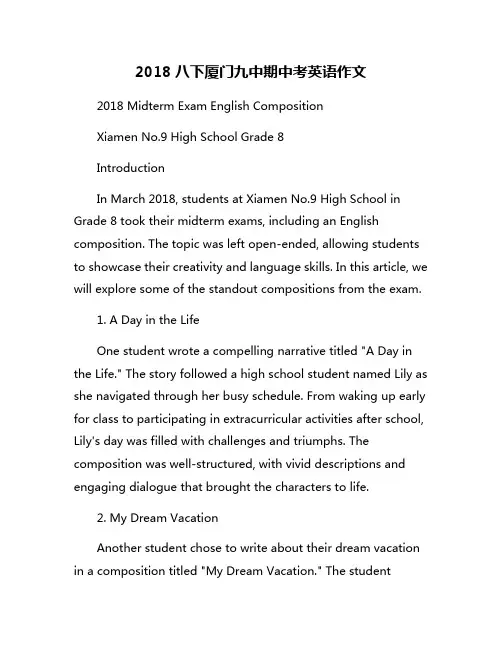 2018 八下厦门九中期中考英语作文

2018 Midterm Exam English Composition

Xiamen No.9 High School Grade 8

Introduction

In March 2018, students at Xiamen No.9 High School in Grade 8 took their midterm exams, including an English composition. The topic was left open-ended, allowing students to showcase their creativity and language skills. In this article, we will explore some of the standout compositions from the exam.

1. A Day in the Life

One student wrote a compelling narrative titled "A Day in the Life." The story followed a high school student named Lily as she navigated through her busy schedule. From waking up early for class to participating in extracurricular activities after school, Lily's day was filled with challenges and triumphs. The composition was well-structured, with vivid descriptions and engaging dialogue that brought the characters to life.

2. My Dream Vacation

Another student chose to write about their dream vacation in a composition titled "My Dream Vacation." The student